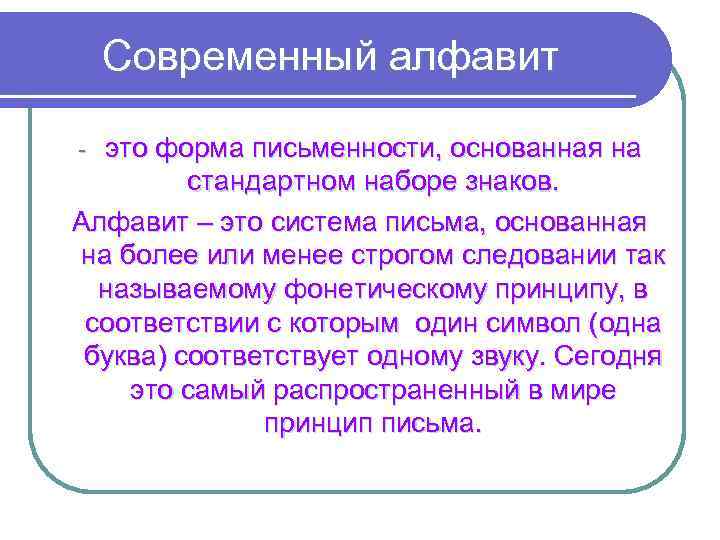 Современный алфавит

- это форма письменности, основанная на стандартном наборе знаков.

Алфавит – это система письма, основанная на более или менее строгом следовании так называемому фонетическому принципу, в соответствии с которым  один символ (одна буква) соответствует одному звуку. Сегодня это самый распространенный в мире принцип письма.